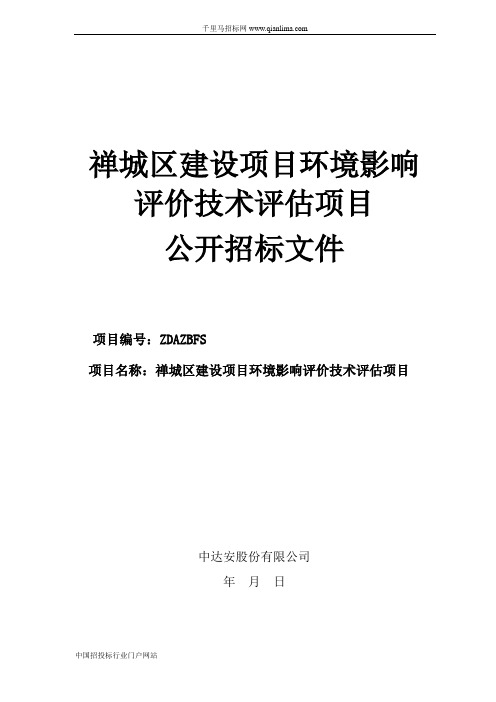 千里马招标网 www.qianlima.com

禅城区建设项目环境影响评价技术评估项目
公开招标文件

项目编号：ZDAZBFS

项目名称：禅城区建设项目环境影响评价技术评估项目

中达安股份有限公司
年 月 日

中国招投标行业门户网站